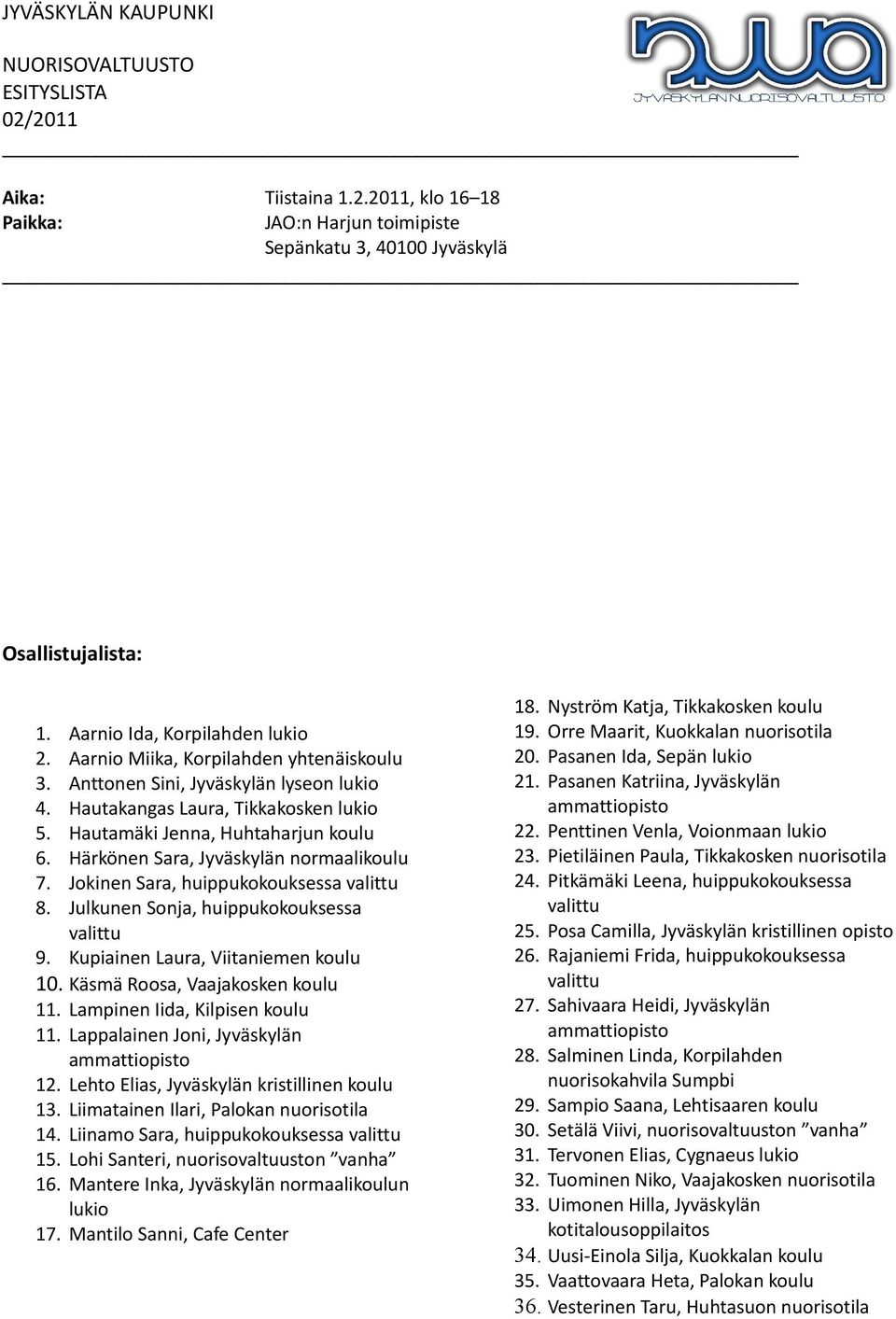 JYVÄSKYLÄN KAUPUNKI

NUORISOVALTUUSTO
ESITYSLISTA
02/2011

JYVÄSKYLÄN NUORISOVALTUUSTO

Aika: Tiistaina 1.2.2011, klo 16–18
Paikka: JAO:n Harjun toimipiste
Sepänkatu 3, 40100 Jyväskylä

Osallistujalista:

1. Aarnio Ida, Korpilahden lukio
2. Aarnio Miika, Korpilahden yhtenäiskoulu
3. Anttonen Sini, Jyväskylän lyseon lukio
4. Hautakangas Laura, Tikkakosken lukio
5. Hautamäki Jenna, Huhtaharjun koulu
6. Härkönen Sara, Jyväskylän normaalikoulu
7. Jokinen Sara, huippukokouksessa valittu
8. Julkunen Sonja, huippukokouksessa valittu
9. Kupiainen Laura, Viitaniemen koulu
10. Käsmä Roosa, Vaajakosken koulu
11. Lampinen Iida, Kilpisen koulu
11. Lappalainen Joni, Jyväskylän ammattiopisto
12. Lehto Elias, Jyväskylän kristillinen koulu
13. Liimatainen Ilari, Palokan nuorisotila
14. Liinamo Sara, huippukokouksessa valittu
15. Lohi Santeri, nuorisovaltuuston ”vanha”
16. Mantere Inka, Jyväskylän normaalikoulun lukio
17. Mantilo Sanni, Cafe Center
18. Nyström Katja, Tikkakosken koulu
19. Orre Maarit, Kuokkalan nuorisotila
20. Pasanen Ida, Sepän lukio
21. Pasanen Katriina, Jyväskylän ammattiopisto
22. Penttinen Venla, Voionmaan lukio
23. Pietiläinen Paula, Tikkakosken nuorisotila
24. Pitkämäki Leena, huippukokouksessa valittu
25. Posa Camilla, Jyväskylän kristillinen opisto
26. Rajaniemi Frida, huippukokouksessa valittu
27. Sahivaara Heidi, Jyväskylän ammattiopisto
28. Salminen Linda, Korpilahden nuorisokahvila Sumpbi
29. Sampio Saana, Lehtisaaren koulu
30. Setälä Viivi, nuorisovaltuuston ”vanha”
31. Tervonen Elias, Cygnaeus lukio
32. Tuominen Niko, Vaajakosken nuorisotila
33. Uimonen Hilla, Jyväskylän kotitalousoppilaitos
34. Uusi-Einola Silja, Kuokkalan koulu
35. Vaattovaara Heta, Palokan koulu
36. Vesterinen Taru, Huhtasuon nuorisotila